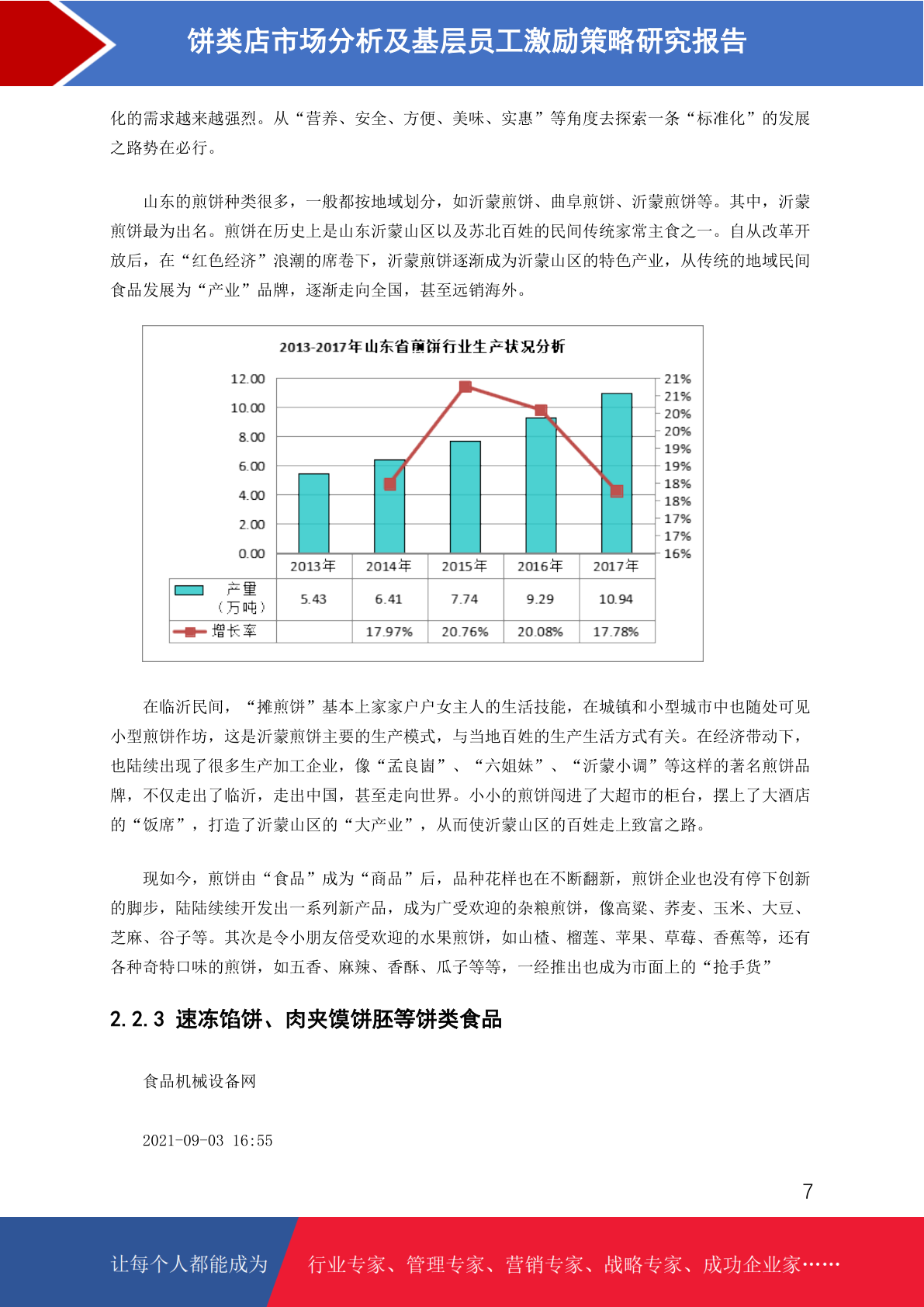 饼类店市场分析及基层员工激励策略研究报告

化的需求越来越强烈。从“营养、安全、方便、美味、实惠”等角度去探索一条“标准化”的发展之路势在必行。

山东的煎饼种类很多，一般都按地域划分，如沂蒙煎饼、曲阜煎饼、沂蒙煎饼等。其中，沂蒙煎饼最为出名。煎饼在历史上是山东沂蒙山区以及苏北百姓的民间传统家常主食之一。自从改革开放后，在“红色经济”浪潮的席卷下，沂蒙煎饼逐渐成为沂蒙山区的特色产业，从传统的地域民间食品发展为“产业”品牌，逐渐走向全国，甚至远销海外。

2013-2017年山东省煎饼行业生产状况分析

12.00
10.00
8.00
6.00
4.00
2.00
0.00

21%
21%
20%
20%
19%
19%
18%
18%
17%
17%
16%

| | 2013年 | 2014年 | 2015年 | 2016年 | 2017年 |
|---|---|---|---|---|---|
| 产量（万吨） | 5.43 | 6.41 | 7.74 | 9.29 | 10.94 |
| 增长率 | | 17.97% | 20.76% | 20.08% | 17.78% |

在临沂民间，“摊煎饼”基本上家家户户女主人的生活技能，在城镇和小型城市中也随处可见小型煎饼作坊，这是沂蒙煎饼主要的生产模式，与当地百姓的生产生活方式有关。在经济带动下，也陆续出现了很多生产加工企业，像“孟良崮”、“六姐妹”、“沂蒙小调”等这样的著名煎饼品牌，不仅走出了临沂，走出中国，甚至走向世界。小小的煎饼闯进了大超市的柜台，摆上了大酒店的“饭席”，打造了沂蒙山区的“大产业”，从而使沂蒙山区的百姓走上致富之路。

现如今，煎饼由“食品”成为“商品”后，品种花样也在不断翻新，煎饼企业也没有停下创新的脚步，陆陆续续开发出一系列新产品，成为广受欢迎的杂粮煎饼，像高粱、荞麦、玉米、大豆、芝麻、谷子等。其次是令小朋友倍受欢迎的水果煎饼，如山楂、榴莲、苹果、草莓、香蕉等，还有各种奇特口味的煎饼，如五香、麻辣、香酥、瓜子等等，一经推出也成为市面上的“抢手货”

2.2.3 速冻馅饼、肉夹馍饼胚等饼类食品

食品机械设备网

2021-09-03 16:55

7

让每个人都能成为 行业专家、管理专家、营销专家、战略专家、成功企业家……